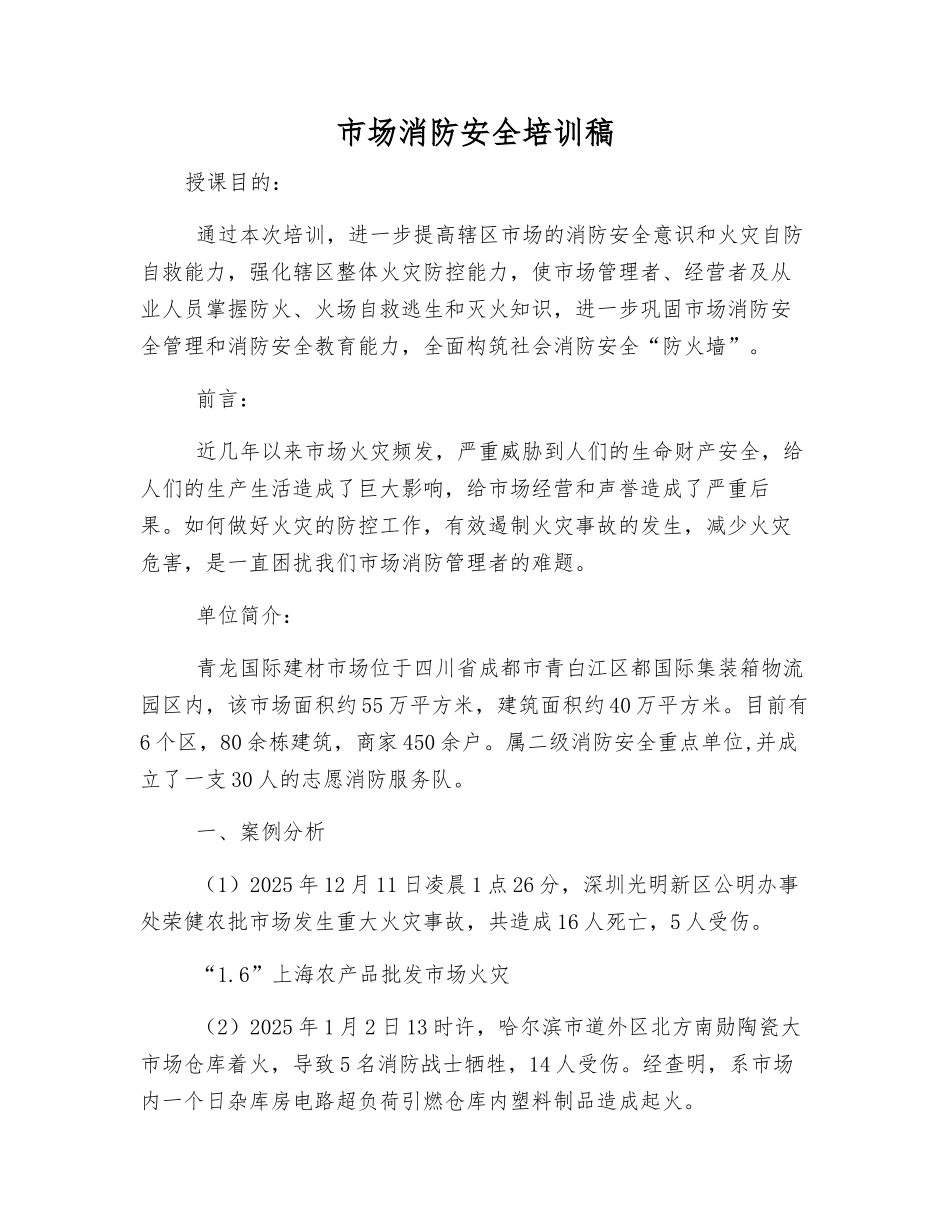 市场消防安全培训稿

授课目的：

通过本次培训，进一步提高辖区市场的消防安全意识和火灾自防自救能力，强化辖区整体火灾防控能力，使市场管理者、经营者及从业人员掌握防火、火场自救逃生和灭火知识，进一步巩固市场消防安全管理和消防安全教育能力，全面构筑社会消防安全“防火墙”。

前言：

近几年以来市场火灾频发，严重威胁到人们的生命财产安全，给人们的生产生活造成了巨大影响，给市场经营和声誉造成了严重后果。如何做好火灾的防控工作，有效遏制火灾事故的发生，减少火灾危害，是一直困扰我们市场消防管理者的难题。

单位简介：

青龙国际建材市场位于四川省成都市青白江区都国际集装箱物流园区内，该市场面积约55万平方米，建筑面积约40万平方米。目前有6个区，80余栋建筑，商家450余户。属二级消防安全重点单位,并成立了一支30人的志愿消防服务队。

一、案例分析

（1）2025年12月11日凌晨1点26分，深圳光明新区公明办事处荣健农批市场发生重大火灾事故，共造成16人死亡，5人受伤。

“1.6”上海农产品批发市场火灾

（2）2025年1月2日13时许，哈尔滨市道外区北方南勋陶瓷大市场仓库着火，导致5名消防战士牺牲，14人受伤。经查明，系市场内一个日杂库房电路超负荷引燃仓库内塑料制品造成起火。